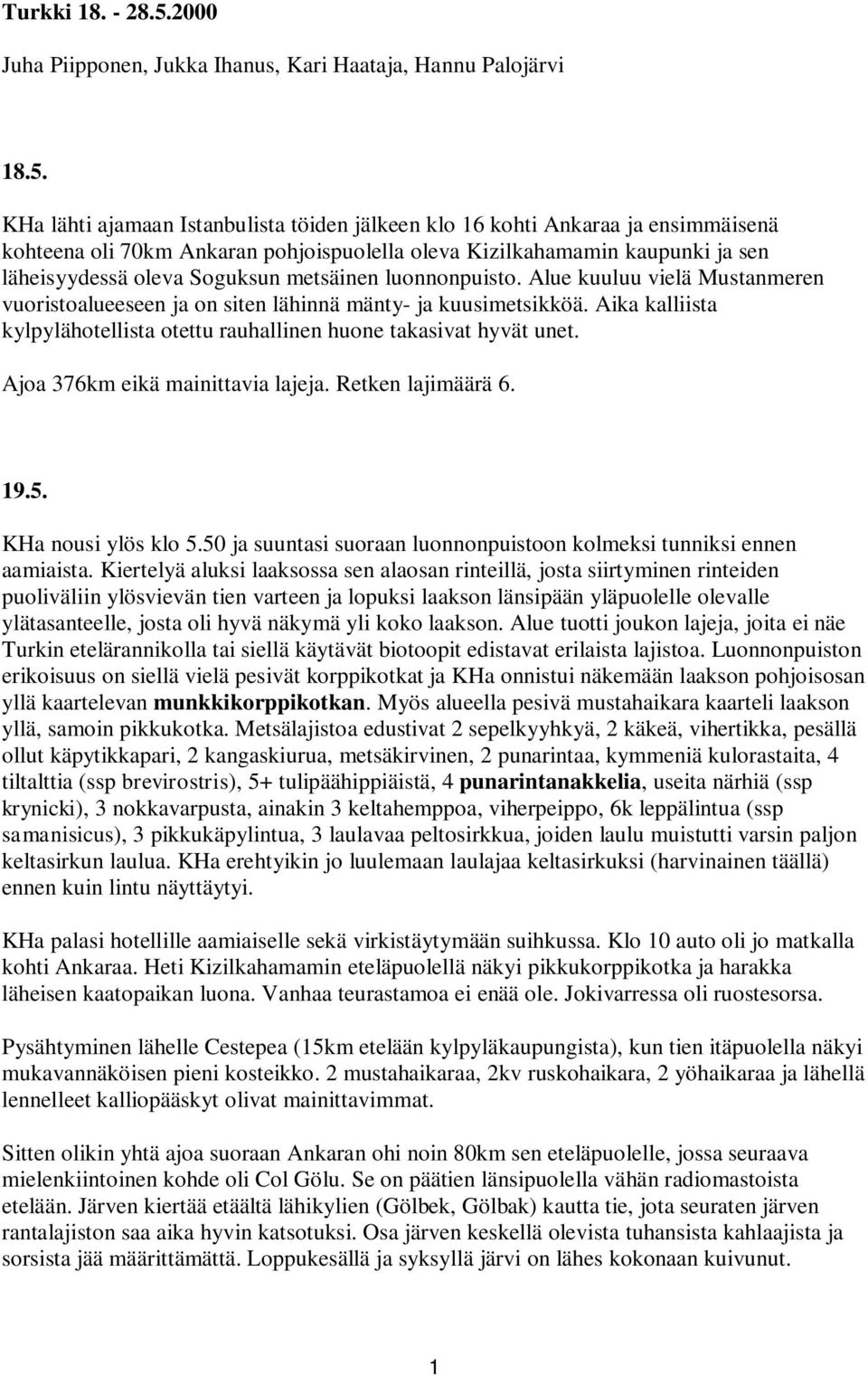 Turkki 18. - 28.5.2000

Juha Piipponen, Jukka Ihanus, Kari Haataja, Hannu Palojärvi

18.5.

KHa lähti ajamaan Istanbulista töiden jälkeen klo 16 kohti Ankaraa ja ensimmäisenä kohteena oli 70km Ankaran pohjoispuolella oleva Kizilkahamamin kaupunki ja sen läheisyydessä oleva Soguksun metsäinen luonnonpuisto. Alue kuuluu vielä Mustanmeren vuoristoalueeseen ja on siten lähinnä mänty- ja kuusimetsikköä. Aika kalliista kylpylähotellista otettu rauhallinen huone takasivat hyvät unet.

Ajoa 376km eikä mainittavia lajeja. Retken lajimäärä 6.

19.5.

KHa nousi ylös klo 5.50 ja suuntasi suoraan luonnonpuistoon kolmeksi tunniksi ennen aamiaista. Kiertelyä aluksi laaksossa sen alaosan rinteillä, josta siirtyminen rinteiden puoliväliin ylösvievän tien varteen ja lopuksi laakson länsipään yläpuolelle olevalle ylätasanteelle, josta oli hyvä näkymä yli koko laakson. Alue tuotti joukon lajeja, joita ei näe Turkin etelärannikolla tai siellä käytävät biotoopit edistavat erilaista lajistoa. Luonnonpuiston erikoisuus on siellä vielä pesivät korppikotkat ja KHa onnistui näkemään laakson pohjoisosan yllä kaartelevan munkkikorppikotkan. Myös alueella pesivä mustahaikara kaarteli laakson yllä, samoin pikkukotka. Metsälajistoa edustivat 2 sepelkyyhkyä, 2 käkeä, vihertikka, pesällä ollut käpytikkapari, 2 kangaskiurua, metsäkirvinen, 2 punarintaa, kymmeniä kulorastaita, 4 tiltalttia (ssp brevirostris), 5+ tulipäähippiäistä, 4 punarintanakkelia, useita närhiä (ssp krynicki), 3 nokkavarpusta, ainakin 3 keltahemppoa, viherpeippo, 6k leppälintua (ssp samanisicus), 3 pikkukäpylintua, 3 laulavaa peltosirkkua, joiden laulu muistutti varsin paljon keltasirkun laulua. KHa erehtyikin jo luulemaan laulajaa keltasirkuksi (harvinainen täällä) ennen kuin lintu näyttäytyi.

KHa palasi hotellille aamiaiselle sekä virkistäytymään suihkussa. Klo 10 auto oli jo matkalla kohti Ankaraa. Heti Kizilkahamamin eteläpuolellä näkyi pikkukorppikotka ja harakka läheisen kaatopaikan luona. Vanhaa teurastamoa ei enää ole. Jokivarressa oli ruostesorsa.

Pysähtyminen lähelle Cestepea (15km etelään kylpyläkaupungista), kun tien itäpuolella näkyi mukavannäköisen pieni kosteikko. 2 mustahaikaraa, 2kv ruskohaikara, 2 yöhaikaraa ja lähellä lennelleet kalliopääskyt olivat mainittavimmat.

Sitten olikin yhtä ajoa suoraan Ankaran ohi noin 80km sen eteläpuolelle, jossa seuraava mielenkiintoinen kohde oli Col Gölu. Se on päätien länsipuolella vähän radiomastoista etelään. Järven kiertää etäältä lähikylien (Gölbek, Gölbak) kautta tie, jota seuraten järven rantalajiston saa aika hyvin katsotuksi. Osa järven keskellä olevista tuhansista kahlaajista ja sorsista jää määrittämättä. Loppukesällä ja syksyllä järvi on lähes kokonaan kuivunut.

1